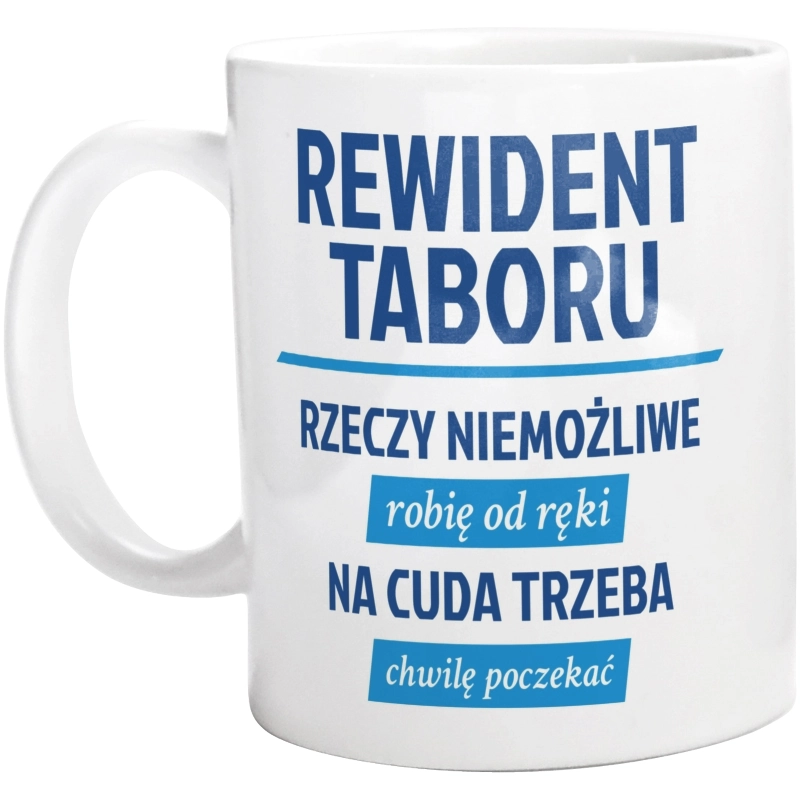 REWIDENT TABORU

RZECZY NIEMOŻLIWE
robię od ręki
NA CUDA TRZEBA
chwilę poczekać